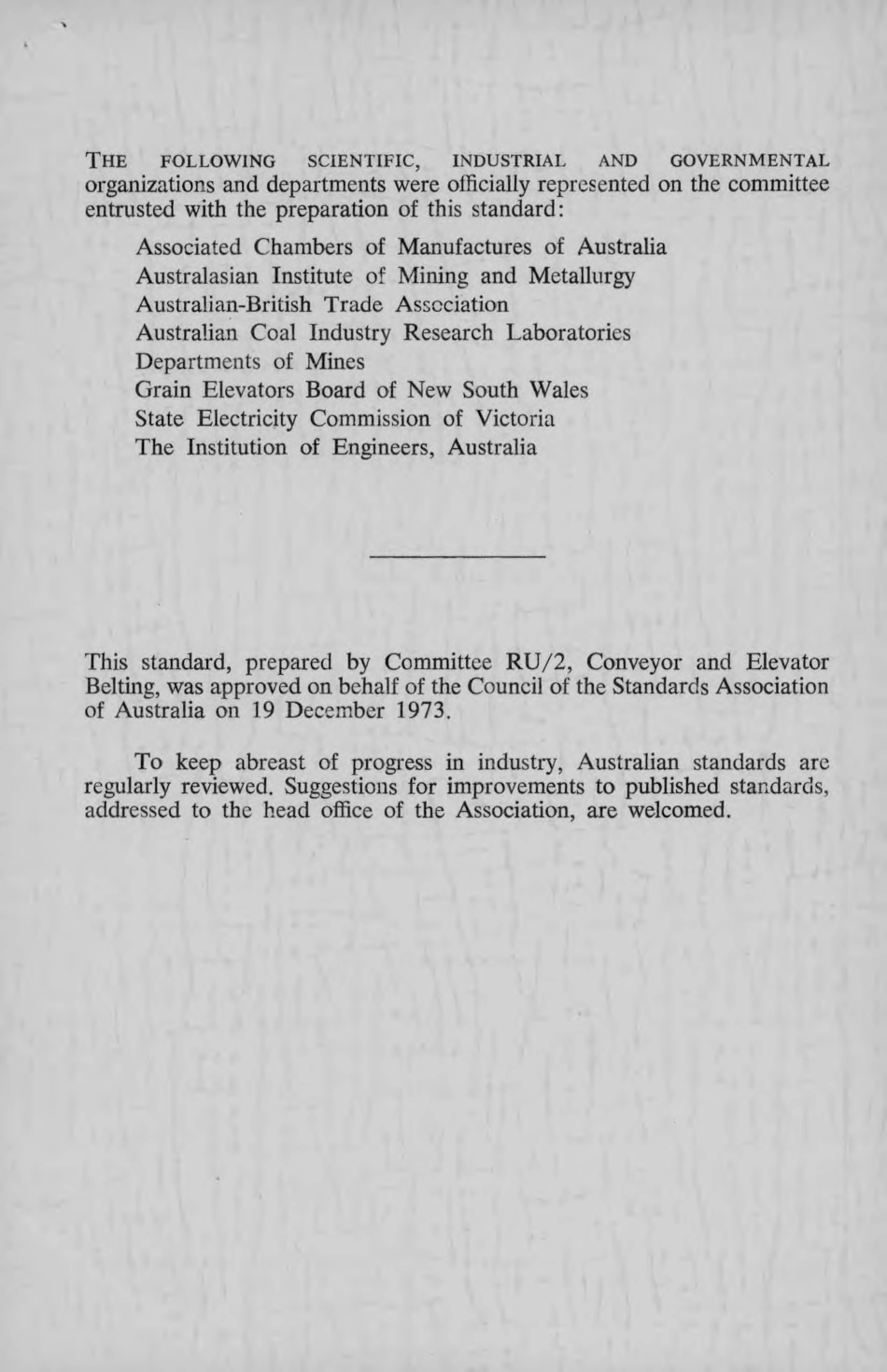 THE FOLLOWING SCIENTIFIC, INDUSTRIAL AND GOVERNMENTAL organizations and departments were officially represented on the committee entrusted with the preparation of this standard:

Associated Chambers of Manufactures of Australia
Australasian Institute of Mining and Metallurgy
Australian-British Trade Association
Australian Coal Industry Research Laboratories
Departments of Mines
Grain Elevators Board of New South Wales
State Electricity Commission of Victoria
The Institution of Engineers, Australia

This standard, prepared by Committee RU/2, Conveyor and Elevator Belting, was approved on behalf of the Council of the Standards Association of Australia on 19 December 1973.

To keep abreast of progress in industry, Australian standards are regularly reviewed. Suggestions for improvements to published standards, addressed to the head office of the Association, are welcomed.